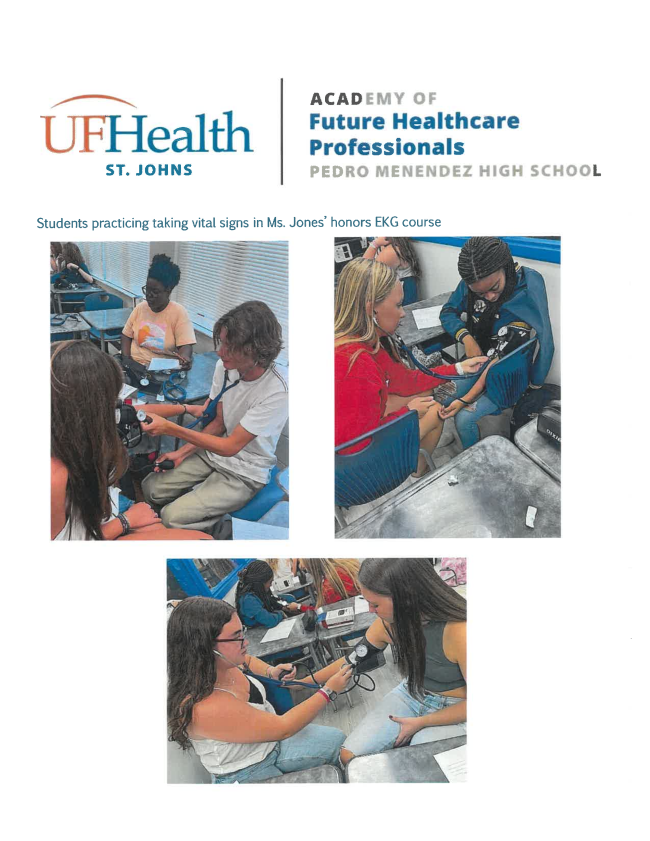 UFHealth
ST. JOHNS

ACADEMY OF
Future Healthcare
Professionals
PEDRO MENENDEZ HIGH SCHOOL

Students practicing taking vital signs in Ms. Jones' honors EKG course